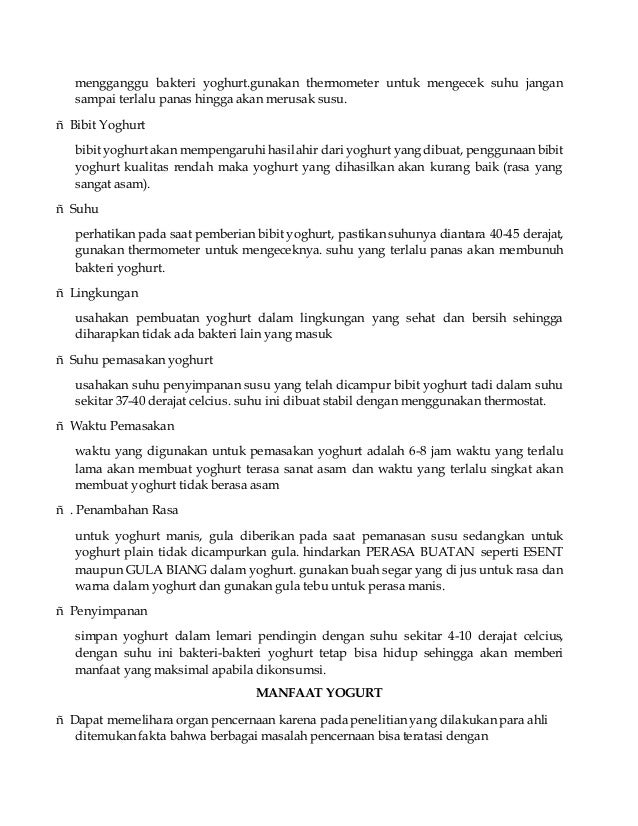 mengganggu bakteri yoghurt.gunakan thermometer untuk mengecek suhu jangan sampai terlalu panas hingga akan merusak susu.

ñ Bibit Yoghurt

bibit yoghurt akan mempengaruhi hasil ahir dari yoghurt yang dibuat, penggunaan bibit yoghurt kualitas rendah maka yoghurt yang dihasilkan akan kurang baik (rasa yang sangat asam).

ñ Suhu

perhatikan pada saat pemberian bibit yoghurt, pastikan suhunya diantara 40-45 derajat, gunakan thermometer untuk mengeceknya. suhu yang terlalu panas akan membunuh bakteri yoghurt.

ñ Lingkungan

usahakan pembuatan yoghurt dalam lingkungan yang sehat dan bersih sehingga diharapkan tidak ada bakteri lain yang masuk

ñ Suhu pemasakan yoghurt

usahakan suhu penyimpanan susu yang telah dicampur bibit yoghurt tadi dalam suhu sekitar 37-40 derajat celcius. suhu ini dibuat stabil dengan menggunakan thermostat.

ñ Waktu Pemasakan

waktu yang digunakan untuk pemasakan yoghurt adalah 6-8 jam waktu yang terlalu lama akan membuat yoghurt terasa sanat asam dan waktu yang terlalu singkat akan membuat yoghurt tidak berasa asam

ñ . Penambahan Rasa

untuk yoghurt manis, gula diberikan pada saat pemanasan susu sedangkan untuk yoghurt plain tidak dicampurkan gula. hindarkan PERASA BUATAN seperti ESENT maupun GULA BIANG dalam yoghurt. gunakan buah segar yang di jus untuk rasa dan warna dalam yoghurt dan gunakan gula tebu untuk perasa manis.

ñ Penyimpanan

simpan yoghurt dalam lemari pendingin dengan suhu sekitar 4-10 derajat celcius, dengan suhu ini bakteri-bakteri yoghurt tetap bisa hidup sehingga akan memberi manfaat yang maksimal apabila dikonsumsi.

MANFAAT YOGURT

ñ Dapat memelihara organ pencernaan karena pada penelitian yang dilakukan para ahli ditemukan fakta bahwa berbagai masalah pencernaan bisa teratasi dengan